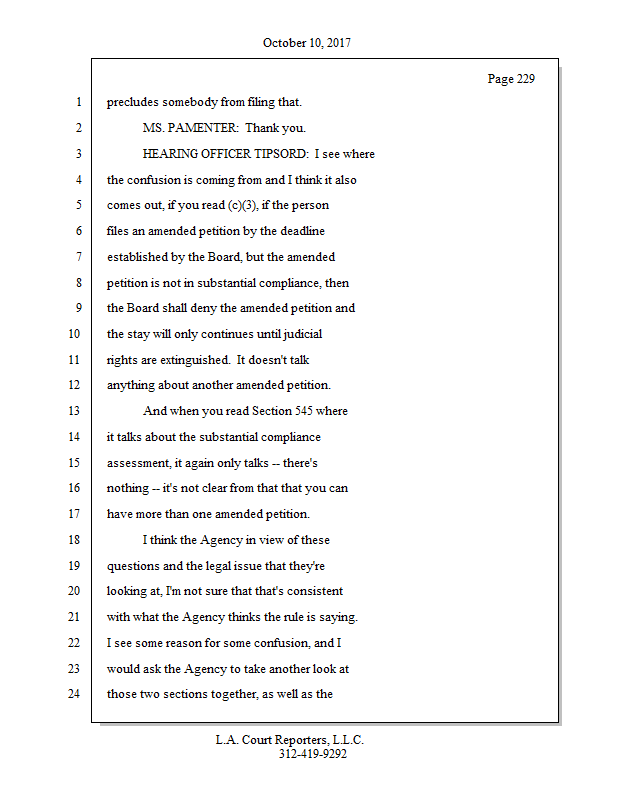 October 10, 2017

Page 229

1 precludes somebody from filing that.

2 MS. PAMENTER: Thank you.

3 HEARING OFFICER TIPSORD: I see where

4 the confusion is coming from and I think it also

5 comes out, if you read (c)(3), if the person

6 files an amended petition by the deadline

7 established by the Board, but the amended

8 petition is not in substantial compliance, then

9 the Board shall deny the amended petition and

10 the stay will only continues until judicial

11 rights are extinguished. It doesn't talk

12 anything about another amended petition.

13 And when you read Section 545 where

14 it talks about the substantial compliance

15 assessment, it again only talks -- there's

16 nothing -- it's not clear from that that you can

17 have more than one amended petition.

18 I think the Agency in view of these

19 questions and the legal issue that they're

20 looking at, I'm not sure that that's consistent

21 with what the Agency thinks the rule is saying.

22 I see some reason for some confusion, and I

23 would ask the Agency to take another look at

24 those two sections together, as well as the

L.A. Court Reporters, L.L.C.
312-419-9292